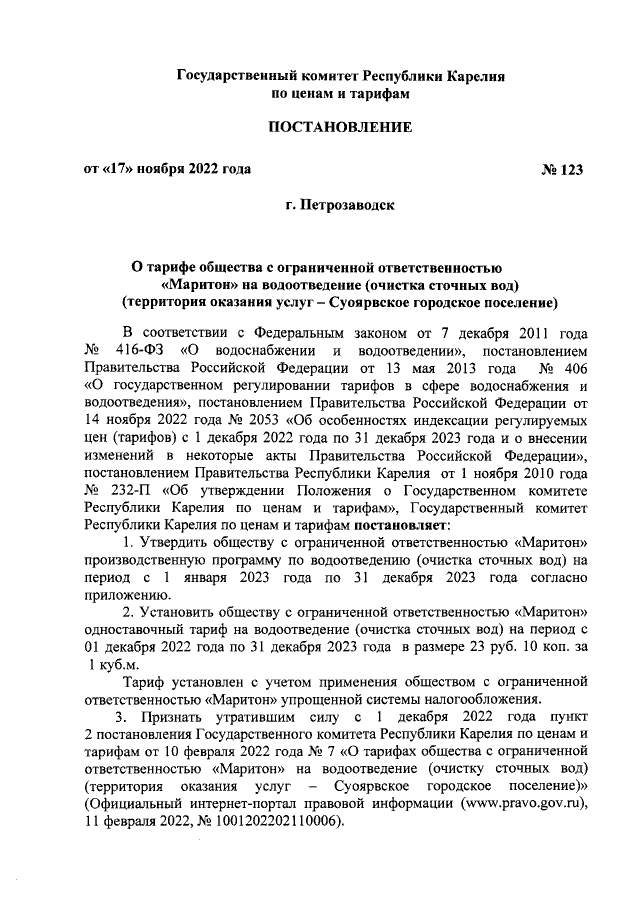 Государственный комитет Республики Карелия
по ценам и тарифам

ПОСТАНОВЛЕНИЕ

от «17» ноября 2022 года                                                       № 123

г. Петрозаводск

О тарифе общества с ограниченной ответственностью «Маритон» на водоотведение (очистка сточных вод) (территория оказания услуг – Суоярвское городское поселение)

В соответствии с Федеральным законом от 7 декабря 2011 года № 416-ФЗ «О водоснабжении и водоотведении», постановлением Правительства Российской Федерации от 13 мая 2013 года № 406 «О государственном регулировании тарифов в сфере водоснабжения и водоотведения», постановлением Правительства Российской Федерации от 14 ноября 2022 года № 2053 «Об особенностях индексации регулируемых цен (тарифов) с 1 декабря 2022 года по 31 декабря 2023 года и о внесении изменений в некоторые акты Правительства Российской Федерации», постановлением Правительства Республики Карелия от 1 ноября 2010 года № 232-П «Об утверждении Положения о Государственном комитете Республики Карелия по ценам и тарифам», Государственный комитет Республики Карелия по ценам и тарифам постановляет:

1. Утвердить обществу с ограниченной ответственностью «Маритон» производственную программу по водоотведению (очистка сточных вод) на период с 1 января 2023 года по 31 декабря 2023 года согласно приложению.

2. Установить обществу с ограниченной ответственностью «Маритон» одноставочный тариф на водоотведение (очистка сточных вод) на период с 01 декабря 2022 года по 31 декабря 2023 года в размере 23 руб. 10 коп. за 1 куб.м.

Тариф установлен с учетом применения обществом с ограниченной ответственностью «Маритон» упрощенной системы налогообложения.

3. Признать утратившим силу с 1 декабря 2022 года пункт 2 постановления Государственного комитета Республики Карелия по ценам и тарифам от 10 февраля 2022 года № 7 «О тарифах общества с ограниченной ответственностью «Маритон» на водоотведение (очистку сточных вод) (территория оказания услуг – Суоярвское городское поселение)» (Официальный интернет-портал правовой информации (www.pravo.gov.ru), 11 февраля 2022, № 1001202202110006).